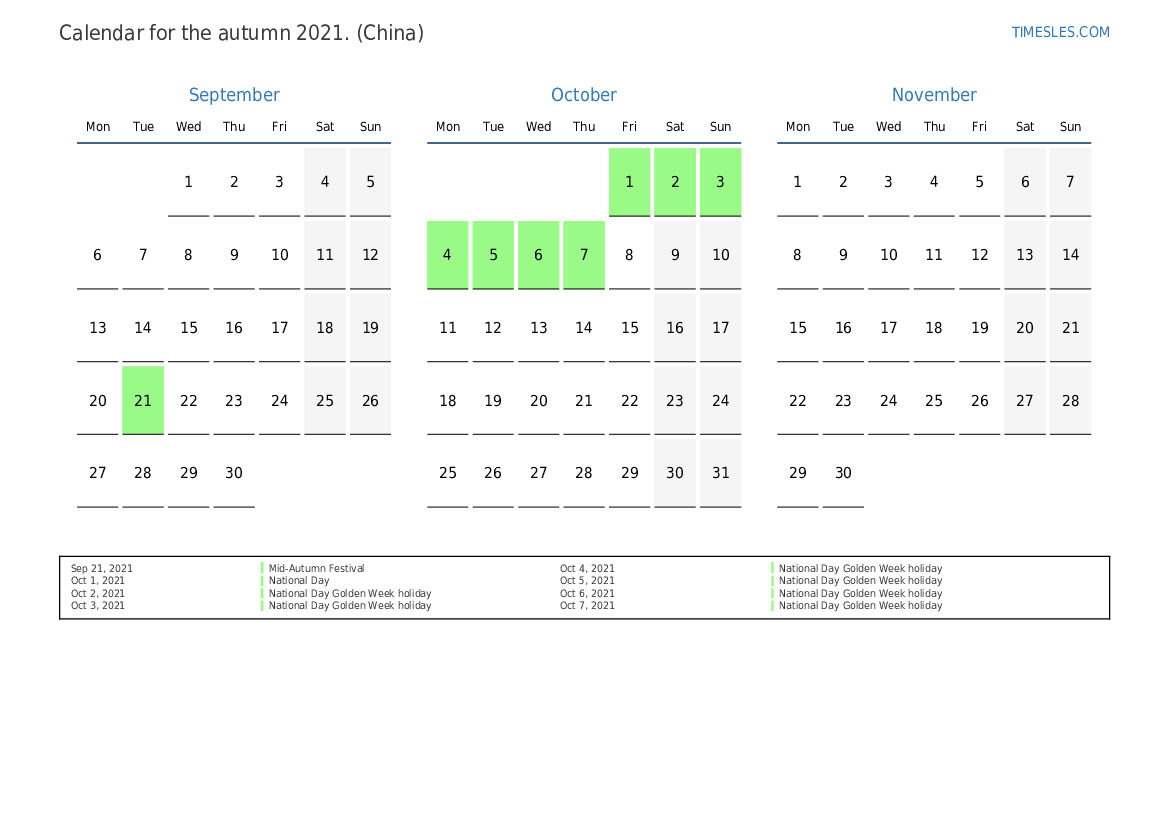 Calendar for the autumn 2021. (China)

TIMESLES.COM

September

| Mon | Tue | Wed | Thu | Fri | Sat | Sun |
|---|---|---|---|---|---|---|
| | | 1 | 2 | 3 | 4 | 5 |
| 6 | 7 | 8 | 9 | 10 | 11 | 12 |
| 13 | 14 | 15 | 16 | 17 | 18 | 19 |
| 20 | 21 | 22 | 23 | 24 | 25 | 26 |
| 27 | 28 | 29 | 30 | | | |

October

| Mon | Tue | Wed | Thu | Fri | Sat | Sun |
|---|---|---|---|---|---|---|
| | | | | 1 | 2 | 3 |
| 4 | 5 | 6 | 7 | 8 | 9 | 10 |
| 11 | 12 | 13 | 14 | 15 | 16 | 17 |
| 18 | 19 | 20 | 21 | 22 | 23 | 24 |
| 25 | 26 | 27 | 28 | 29 | 30 | 31 |

November

| Mon | Tue | Wed | Thu | Fri | Sat | Sun |
|---|---|---|---|---|---|---|
| 1 | 2 | 3 | 4 | 5 | 6 | 7 |
| 8 | 9 | 10 | 11 | 12 | 13 | 14 |
| 15 | 16 | 17 | 18 | 19 | 20 | 21 |
| 22 | 23 | 24 | 25 | 26 | 27 | 28 |
| 29 | 30 | | | | | |

Sep 21, 2021 Mid-Autumn Festival
Oct 1, 2021 National Day
Oct 2, 2021 National Day Golden Week holiday
Oct 3, 2021 National Day Golden Week holiday

Oct 4, 2021 National Day Golden Week holiday
Oct 5, 2021 National Day Golden Week holiday
Oct 6, 2021 National Day Golden Week holiday
Oct 7, 2021 National Day Golden Week holiday